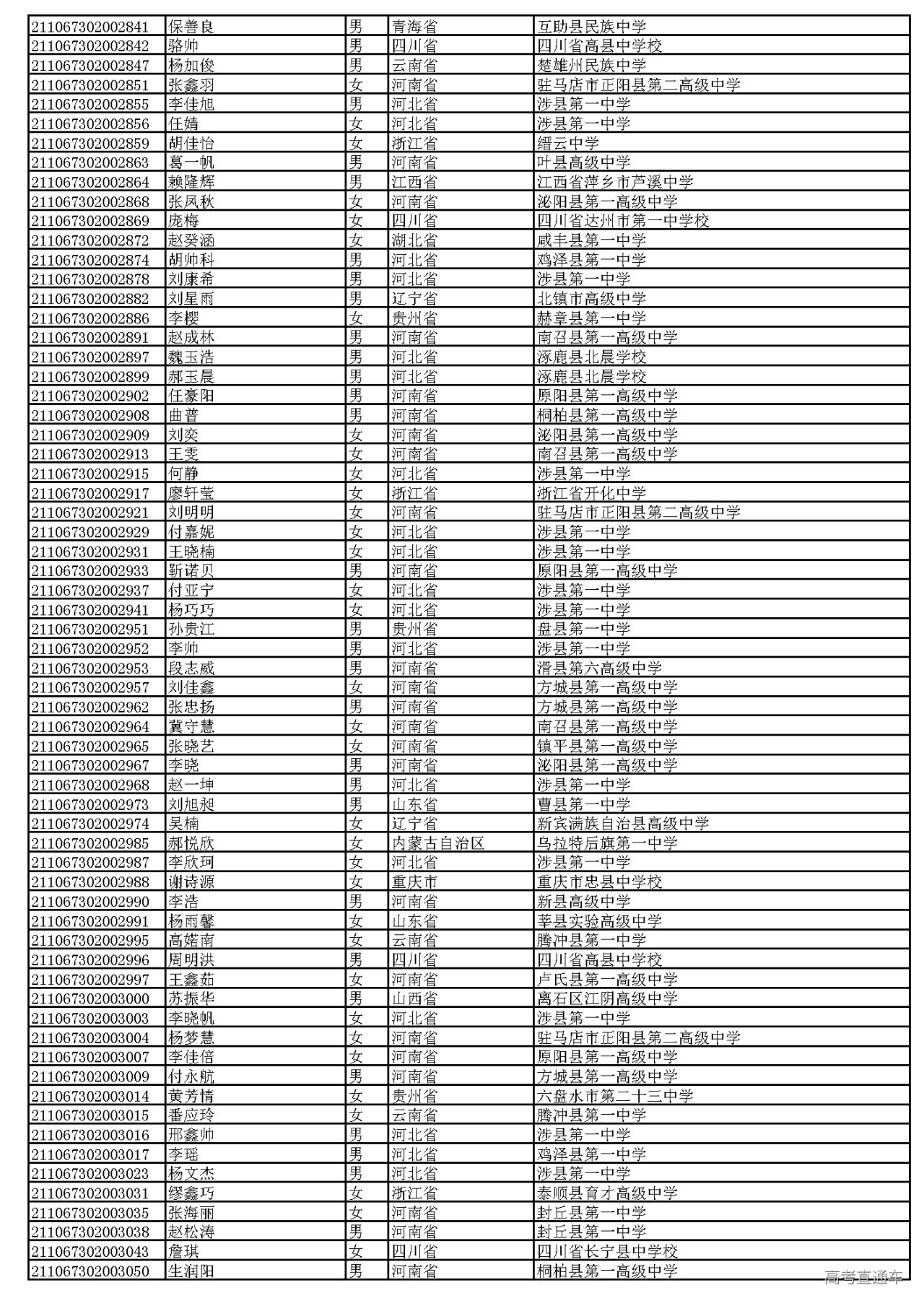 | 211067302002841 | 保善良 | 男 | 青海省 | 互助县民族中学 |
|---|---|---|---|---|
| 211067302002842 | 骆帅 | 男 | 四川省 | 四川省高县中学校 |
| 211067302002847 | 杨加俊 | 男 | 云南省 | 楚雄州民族中学 |
| 211067302002851 | 张鑫羽 | 女 | 河南省 | 驻马店市正阳县第二高级中学 |
| 211067302002855 | 李佳旭 | 男 | 河北省 | 涉县第一中学 |
| 211067302002856 | 任婧 | 女 | 河北省 | 涉县第一中学 |
| 211067302002859 | 胡佳怡 | 女 | 浙江省 | 缙云中学 |
| 211067302002863 | 葛一帆 | 男 | 河南省 | 叶县高级中学 |
| 211067302002864 | 赖隆辉 | 男 | 江西省 | 江西省萍乡市芦溪中学 |
| 211067302002868 | 张凤秋 | 女 | 河南省 | 泌阳县第一高级中学 |
| 211067302002869 | 庞梅 | 女 | 四川省 | 四川省达州市第一中学校 |
| 211067302002872 | 赵癸涵 | 女 | 湖北省 | 咸丰县第一中学 |
| 211067302002874 | 胡帅科 | 男 | 河北省 | 鸡泽县第一中学 |
| 211067302002878 | 刘康希 | 男 | 河北省 | 涉县第一中学 |
| 211067302002882 | 刘星雨 | 男 | 辽宁省 | 北镇市高级中学 |
| 211067302002886 | 李樱 | 女 | 贵州省 | 赫章县第一中学 |
| 211067302002891 | 赵成林 | 男 | 河南省 | 南召县第一高级中学 |
| 211067302002897 | 魏玉浩 | 男 | 河北省 | 涿鹿县北晨学校 |
| 211067302002899 | 郝玉晨 | 男 | 河北省 | 涿鹿县北晨学校 |
| 211067302002902 | 任豪阳 | 男 | 河南省 | 原阳县第一高级中学 |
| 211067302002908 | 曲普 | 男 | 河南省 | 桐柏县第一高级中学 |
| 211067302002909 | 刘奕 | 女 | 河南省 | 泌阳县第一高级中学 |
| 211067302002913 | 王雯 | 女 | 河南省 | 南召县第一高级中学 |
| 211067302002915 | 何静 | 女 | 河北省 | 涉县第一中学 |
| 211067302002917 | 廖轩莹 | 女 | 浙江省 | 浙江省开化中学 |
| 211067302002921 | 刘明明 | 女 | 河南省 | 驻马店市正阳县第二高级中学 |
| 211067302002929 | 付嘉妮 | 女 | 河北省 | 涉县第一中学 |
| 211067302002931 | 王晓楠 | 女 | 河北省 | 涉县第一中学 |
| 211067302002933 | 靳诺贝 | 男 | 河南省 | 原阳县第一高级中学 |
| 211067302002937 | 付亚宁 | 女 | 河北省 | 涉县第一中学 |
| 211067302002941 | 杨巧巧 | 女 | 河北省 | 涉县第一中学 |
| 211067302002951 | 孙贵江 | 男 | 贵州省 | 盘县第一中学 |
| 211067302002952 | 李帅 | 男 | 河北省 | 涉县第一中学 |
| 211067302002953 | 段志威 | 男 | 河南省 | 滑县第六高级中学 |
| 211067302002957 | 刘佳鑫 | 女 | 河南省 | 方城县第一高级中学 |
| 211067302002962 | 张忠扬 | 男 | 河南省 | 方城县第一高级中学 |
| 211067302002964 | 冀守慧 | 女 | 河南省 | 南召县第一高级中学 |
| 211067302002965 | 张晓艺 | 女 | 河南省 | 镇平县第一高级中学 |
| 211067302002967 | 李晓 | 男 | 河南省 | 泌阳县第一高级中学 |
| 211067302002968 | 赵一坤 | 男 | 河北省 | 涉县第一中学 |
| 211067302002973 | 刘旭昶 | 男 | 山东省 | 曹县第一中学 |
| 211067302002974 | 吴楠 | 女 | 辽宁省 | 新宾满族自治县高级中学 |
| 211067302002985 | 郝悦欣 | 女 | 内蒙古自治区 | 乌拉特后旗第一中学 |
| 211067302002987 | 李欣珂 | 女 | 河北省 | 涉县第一中学 |
| 211067302002988 | 谢诗源 | 女 | 重庆市 | 重庆市忠县中学校 |
| 211067302002990 | 李浩 | 男 | 河南省 | 新县高级中学 |
| 211067302002991 | 杨雨馨 | 女 | 山东省 | 莘县实验高级中学 |
| 211067302002995 | 高婼南 | 女 | 云南省 | 腾冲县第一中学 |
| 211067302002996 | 周明洪 | 男 | 四川省 | 四川省高县中学校 |
| 211067302002997 | 王鑫茹 | 女 | 河南省 | 卢氏县第一高级中学 |
| 211067302003000 | 苏振华 | 男 | 山西省 | 离石区江阴高级中学 |
| 211067302003003 | 李晓帆 | 女 | 河北省 | 涉县第一中学 |
| 211067302003004 | 杨梦慧 | 女 | 河南省 | 驻马店市正阳县第二高级中学 |
| 211067302003007 | 李佳倍 | 女 | 河南省 | 原阳县第一高级中学 |
| 211067302003009 | 付永航 | 男 | 河南省 | 方城县第一高级中学 |
| 211067302003014 | 黄芳情 | 女 | 贵州省 | 六盘水市第二十三中学 |
| 211067302003015 | 番应玲 | 女 | 云南省 | 腾冲县第一中学 |
| 211067302003016 | 邢鑫帅 | 男 | 河北省 | 涉县第一中学 |
| 211067302003017 | 李瑶 | 男 | 河北省 | 鸡泽县第一中学 |
| 211067302003023 | 杨文杰 | 男 | 河北省 | 涉县第一中学 |
| 211067302003031 | 缪鑫巧 | 女 | 浙江省 | 泰顺县育才高级中学 |
| 211067302003035 | 张海丽 | 女 | 河南省 | 封丘县第一中学 |
| 211067302003038 | 赵松涛 | 男 | 河南省 | 封丘县第一中学 |
| 211067302003043 | 詹琪 | 女 | 四川省 | 四川省长宁县中学校 |
| 211067302003050 | 生润阳 | 男 | 河南省 | 桐柏县第一高级中学 |

高考直通车